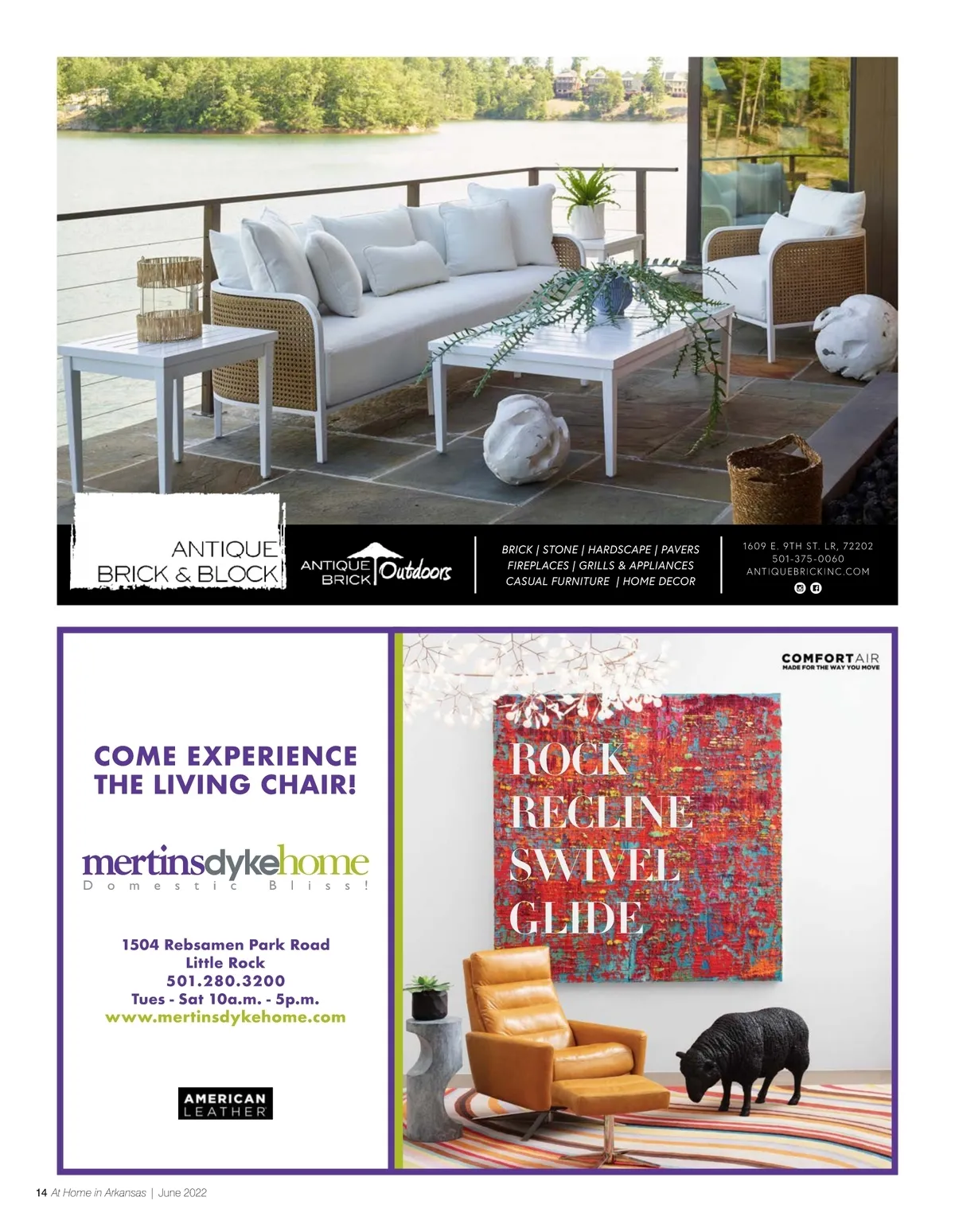 ANTIQUE
BRICK & BLOCK

ANTIQUE
BRICK
Outdoors

BRICK | STONE | HARDSCAPE | PAVERS
FIREPLACES | GRILLS & APPLIANCES
CASUAL FURNITURE | HOME DECOR

1609 E. 9TH ST. LR, 72202
501-375-0060
ANTIQUEBRICKINC.COM

COME EXPERIENCE
THE LIVING CHAIR!

mertinsdykehome
Domestic Bliss!

1504 Rebsamen Park Road
Little Rock
501.280.3200
Tues - Sat 10a.m. - 5p.m.
www.mertinsdykehome.com

AMERICAN
LEATHER

COMFORTAIR
MADE FOR THE WAY YOU MOVE

ROCK
RECLINE
SWIVEL
GLIDE

14 At Home in Arkansas | June 2022